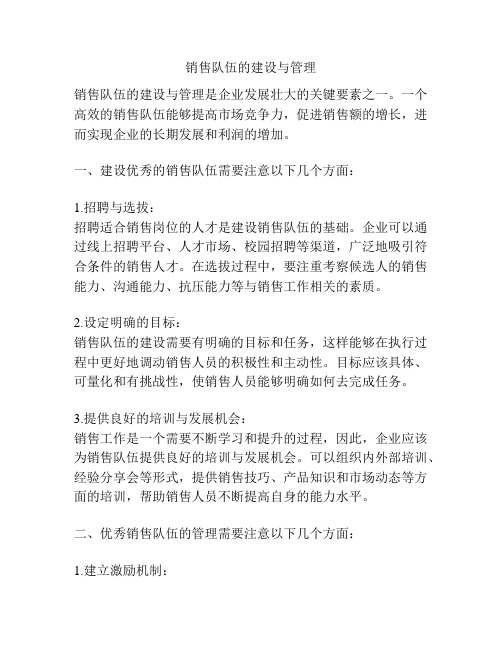 销售队伍的建设与管理

销售队伍的建设与管理是企业发展壮大的关键要素之一。一个高效的销售队伍能够提高市场竞争力，促进销售额的增长，进而实现企业的长期发展和利润的增加。

一、建设优秀的销售队伍需要注意以下几个方面：

1.招聘与选拔：
招聘适合销售岗位的人才是建设销售队伍的基础。企业可以通过线上招聘平台、人才市场、校园招聘等渠道，广泛地吸引符合条件的销售人才。在选拔过程中，要注重考察候选人的销售能力、沟通能力、抗压能力等与销售工作相关的素质。

2.设定明确的目标：
销售队伍的建设需要有明确的目标和任务，这样能够在执行过程中更好地调动销售人员的积极性和主动性。目标应该具体、可量化和有挑战性，使销售人员能够明确如何去完成任务。

3.提供良好的培训与发展机会：
销售工作是一个需要不断学习和提升的过程，因此，企业应该为销售队伍提供良好的培训与发展机会。可以组织内外部培训、经验分享会等形式，提供销售技巧、产品知识和市场动态等方面的培训，帮助销售人员不断提高自身的能力水平。

二、优秀销售队伍的管理需要注意以下几个方面：

1.建立激励机制：